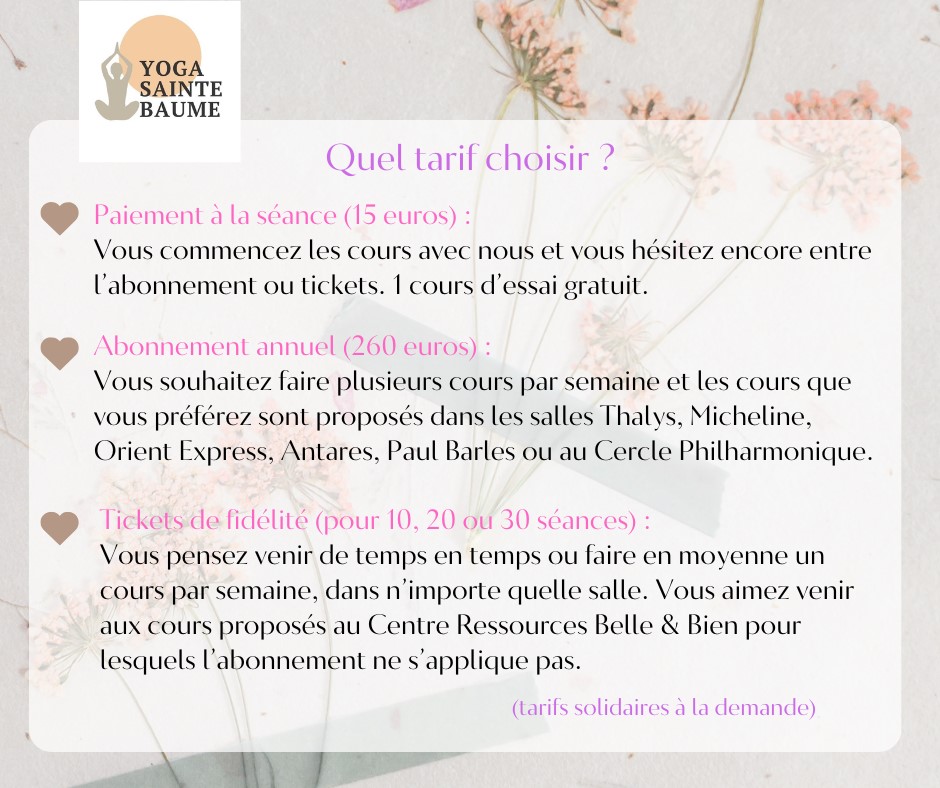 YOGA
SAINTE
BAUME

Quel tarif choisir ?

Paiement à la séance (15 euros) :
Vous commencez les cours avec nous et vous hésitez encore entre l'abonnement ou tickets. 1 cours d'essai gratuit.

Abonnement annuel (260 euros) :
Vous souhaitez faire plusieurs cours par semaine et les cours que vous préférez sont proposés dans les salles Thalys, Micheline, Orient Express, Antares, Paul Barles ou au Cercle Philharmonique.

Tickets de fidélité (pour 10, 20 ou 30 séances) :
Vous pensez venir de temps en temps ou faire en moyenne un cours par semaine, dans n'importe quelle salle. Vous aimez venir aux cours proposés au Centre Ressources Belle & Bien pour lesquels l'abonnement ne s'applique pas.

(tarifs solidaires à la demande)